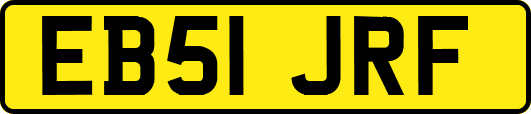 EB51 JRF